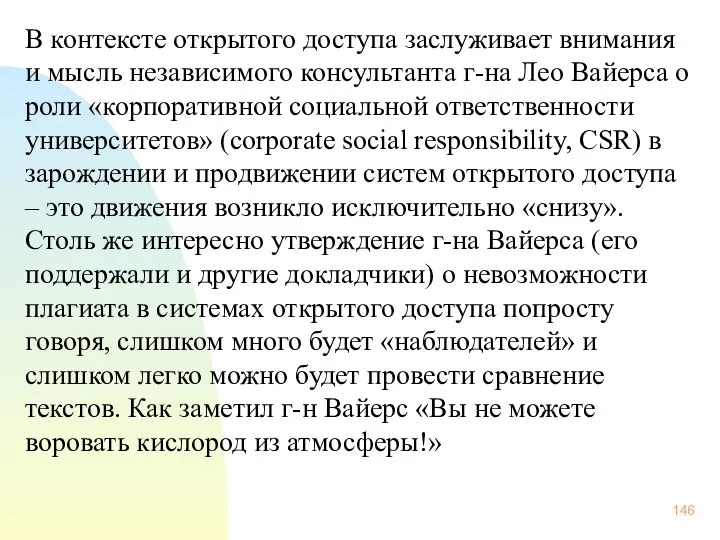 В контексте открытого доступа заслуживает внимания и мысль независимого консультанта г-на Лео Вайерса о роли «корпоративной социальной ответственности университетов» (corporate social responsibility, CSR) в зарождении и продвижении систем открытого доступа – это движения возникло исключительно «снизу». Столь же интересно утверждение г-на Вайерса (его поддержали и другие докладчики) о невозможности плагиата в системах открытого доступа попросту говоря, слишком много будет «наблюдателей» и слишком легко можно будет провести сравнение текстов. Как заметил г-н Вайерс «Вы не можете воровать кислород из атмосферы!»

146